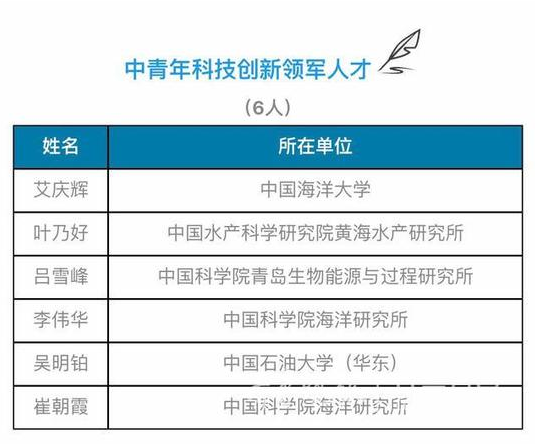 中青年科技创新领军人才

（6人）

| 姓名 | 所在单位 |
|---|---|
| 艾庆辉 | 中国海洋大学 |
| 叶乃好 | 中国水产科学研究院黄海水产研究所 |
| 吕雪峰 | 中国科学院青岛生物能源与过程研究所 |
| 李伟华 | 中国科学院海洋研究所 |
| 吴明铂 | 中国石油大学（华东） |
| 崔朝霞 | 中国科学院海洋研究所 |